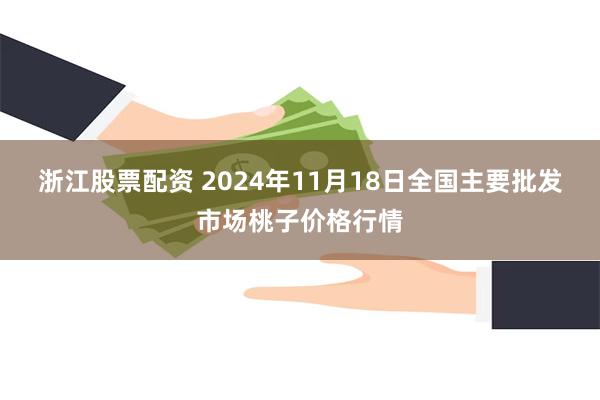 浙江股票配资 2024年11月18日全国主要批发市场桃子价格行情